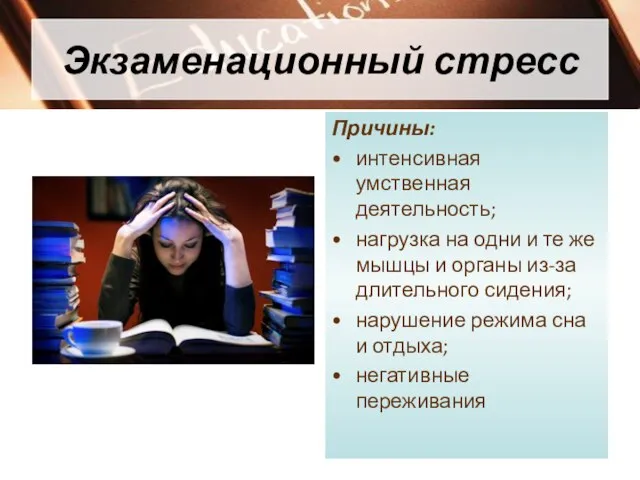 Education

Экзаменационный стресс

Причины:

• интенсивная умственная деятельность;
• нагрузка на одни и те же мышцы и органы из-за длительного сидения;
• нарушение режима сна и отдыха;
• негативные переживания